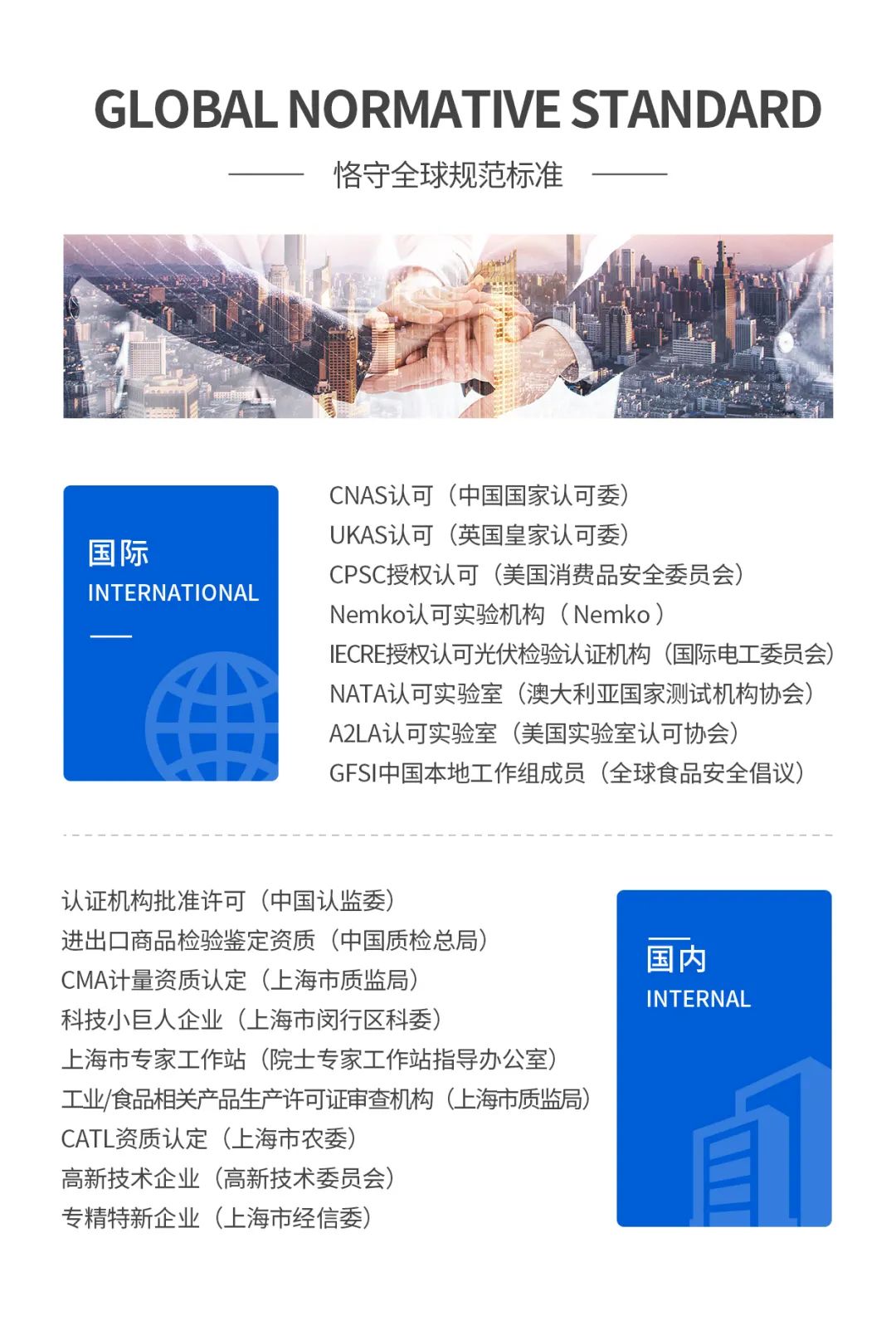 GLOBAL NORMATIVE STANDARD

恪守全球规范标准

国际
INTERNATIONAL

CNAS认可（中国国家认可委）
UKAS认可（英国皇家认可委）
CPSC授权认可（美国消费品安全委员会）
Nemko认可实验机构（Nemko）
IECRE授权认可光伏检验认证机构（国际电工委员会）
NATA认可实验室（澳大利亚国家测试机构协会）
A2LA认可实验室（美国实验室认可协会）
GFSI中国本地工作组成员（全球食品安全倡议）

认证机构批准许可（中国认监委）
进出口商品检验鉴定资质（中国质检总局）
CMA计量资质认定（上海市质监局）
科技小巨人企业（上海市闵行区科委）
上海市专家工作站（院士专家工作站指导办公室）
工业/食品相关产品生产许可证审查机构（上海市质监局）
CATL资质认定（上海市农委）
高新技术企业（高新技术委员会）
专精特新企业（上海市经信委）

国内
INTERNAL